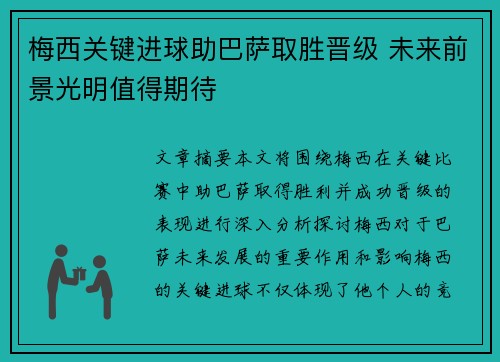 梅西关键进球助巴萨取胜晋级 未来前景光明值得期待

文章摘要本文将围绕梅西在关键比赛中助巴萨取得胜利并成功晋级的表现进行深入分析探讨梅西对于巴萨未来发展的重要作用和影响梅西的关键进球不仅体现了他个人的竞